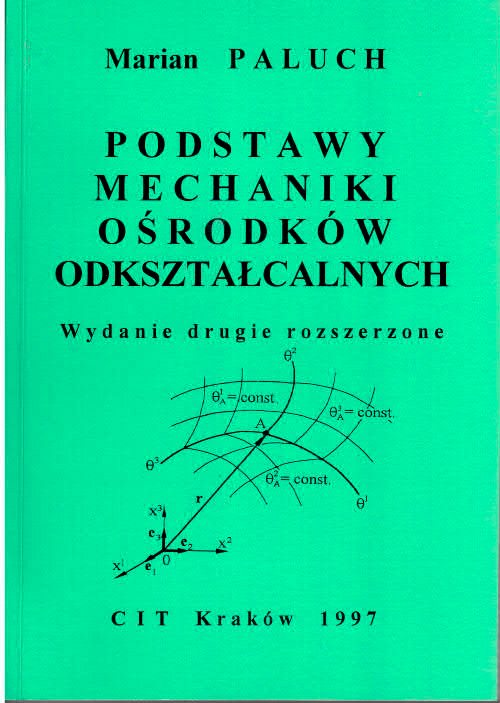 Marian PALUCH

PODSTAWY
MECHANIKI
OŚRODKÓW
ODKSZTAŁCALNYCH

Wydanie drugie rozszerzone

$\theta^2$
$\theta^1_A = const.$
$\theta^3_A = const.$
A
$\theta^3$
$\theta^2_A = const.$
$\theta^1$
r
$x^3$
$e_3$
$e_2$
$x^2$
$x^1$
$e_1$
0

CIT Kraków 1997